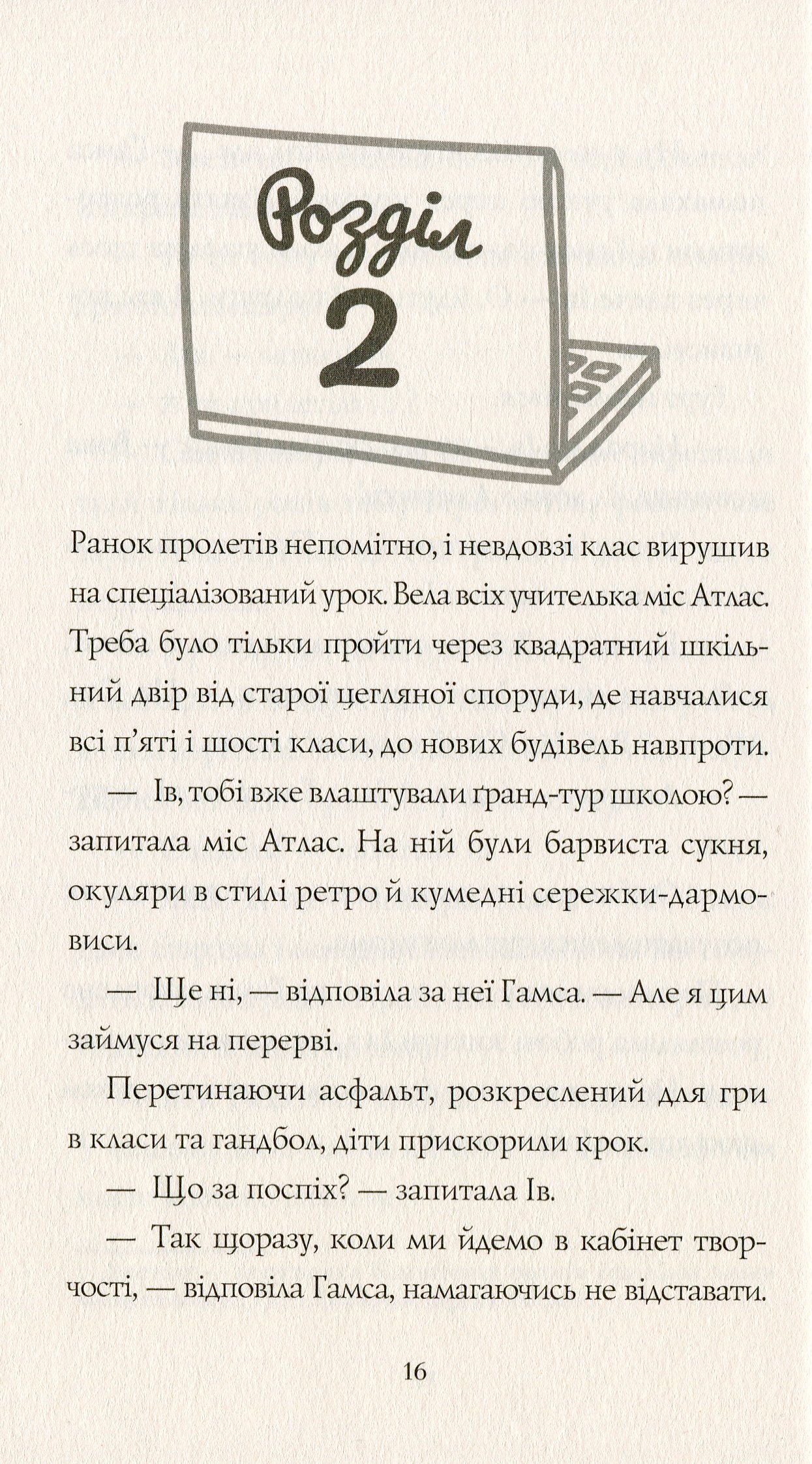 Розділ
2

Ранок пролетів непомітно, і невдовзі клас вирушив на спеціалізований урок. Вела всіх учителька міс Атлас. Треба було тільки пройти через квадратний шкільний двір від старої цегляної споруди, де навчалися всі п'яті і шості класи, до нових будівель навпроти.

— Ів, тобі вже влаштували ґранд-тур школою? — запитала міс Атлас. На ній були барвиста сукня, окуляри в стилі ретро й кумедні сережки-дармовиси.

— Ще ні, — відповіла за неї Гамса. — Але я цим займуся на перерві.

Перетинаючи асфальт, розкреслений для гри в класи та гандбол, діти прискорили крок.

— Що за поспіх? — запитала Ів.

— Так щоразу, коли ми йдемо в кабінет творчості, — відповіла Гамса, намагаючись не відставати.

16